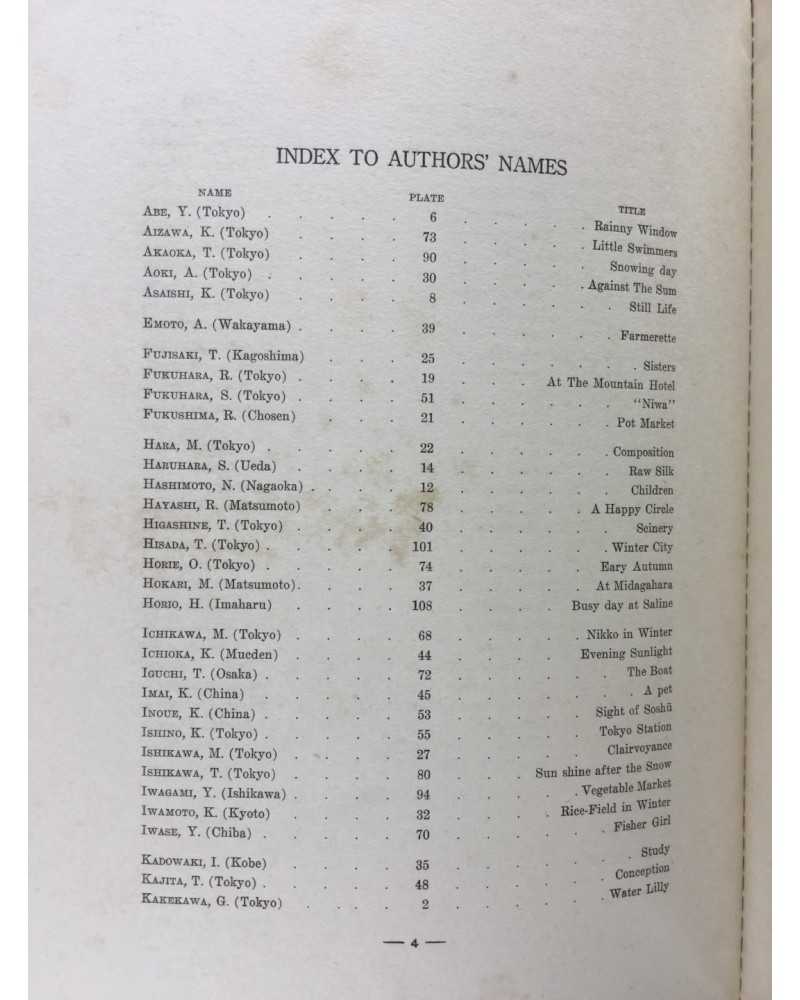 INDEX TO AUTHORS' NAMES

| NAME | PLATE | TITLE |
|---|---|---|
| ABE, Y. (Tokyo) | 6 | Rainny Window |
| AIZAWA, K. (Tokyo) | 73 | Little Swimmers |
| AKAOKA, T. (Tokyo) | 90 | Snowing day |
| AOKI, A. (Tokyo) | 30 | Against The Sun |
| ASAISHI, K. (Tokyo) | 8 | Still Life |
| EMOTO, A. (Wakayama) | 39 | Farmerette |
| FUJISAKI, T. (Kagoshima) | 25 | Sisters |
| FUKUHARA, R. (Tokyo) | 19 | At The Mountain Hotel |
| FUKUHARA, S. (Tokyo) | 51 | "Niwa" |
| FUKUSHIMA, R. (Chosen) | 21 | Pot Market |
| HARA, M. (Tokyo) | 22 | Composition |
| HARUHARA, S. (Ueda) | 14 | Raw Silk |
| HASHIMOTO, N. (Nagaoka) | 12 | Children |
| HAYASHI, R. (Matsumoto) | 78 | A Happy Circle |
| HIGASHINE, T. (Tokyo) | 40 | Scinery |
| HISADA, T. (Tokyo) | 101 | Winter City |
| HORIE, O. (Tokyo) | 74 | Eary Autumn |
| HOKARI, M. (Matsumoto) | 37 | At Midagahara |
| HORIO, H. (Imaharu) | 108 | Busy day at Saline |
| ICHIKAWA, M. (Tokyo) | 68 | Nikko in Winter |
| ICHIOKA, K. (Mucden) | 44 | Evening Sunlight |
| IGUCHI, T. (Osaka) | 72 | The Boat |
| IMAI, K. (China) | 45 | A pet |
| INOUE, K. (China) | 53 | Sight of Soshū |
| ISHINO, K. (Tokyo) | 55 | Tokyo Station |
| ISHIKAWA, M. (Tokyo) | 27 | Clairvoyance |
| ISHIKAWA, T. (Tokyo) | 80 | Sun shine after the Snow |
| IWAGAMI, Y. (Ishikawa) | 94 | Vegetable Market |
| IWAMOTO, K. (Kyoto) | 32 | Rice-Field in Winter |
| IWASE, Y. (Chiba) | 70 | Fisher Girl |
| KADOWAKI, I. (Kobe) | 35 | Study |
| KAJITA, T. (Tokyo) | 48 | Conception |
| KAKEKAWA, G. (Tokyo) | 2 | Water Lilly |

— 4 —